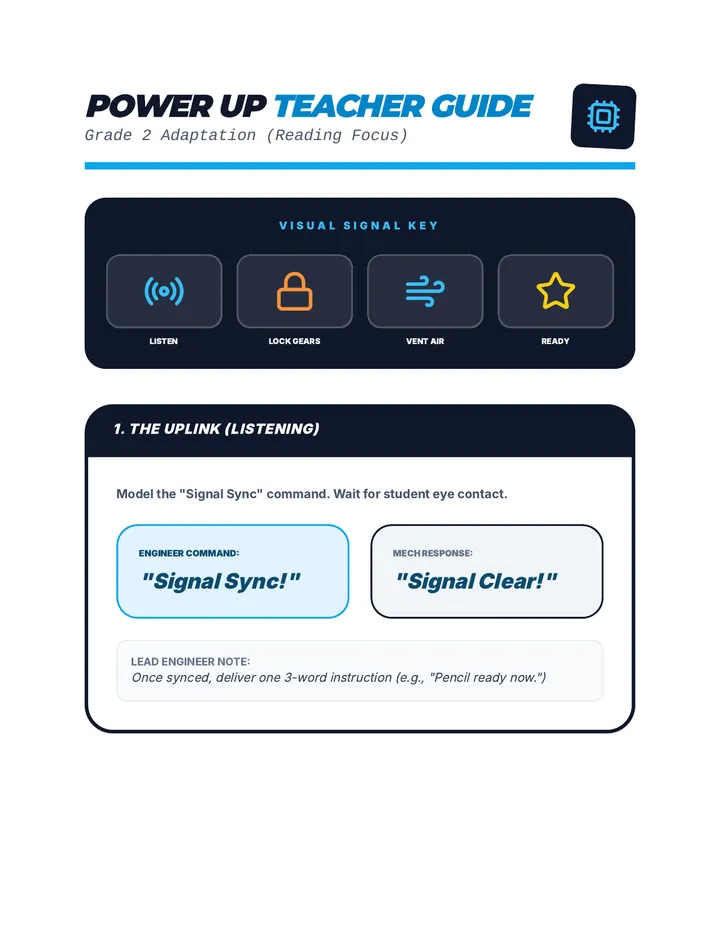 POWER UP TEACHER GUIDE
Grade 2 Adaptation (Reading Focus)

VISUAL SIGNAL KEY

LISTEN

LOCK GEARS

VENT AIR

READY

1. THE UPLINK (LISTENING)

Model the "Signal Sync" command. Wait for student eye contact.

ENGINEER COMMAND:
"Signal Sync!"

MECH RESPONSE:
"Signal Clear!"

LEAD ENGINEER NOTE:
Once synced, deliver one 3-word instruction (e.g., "Pencil ready now.")